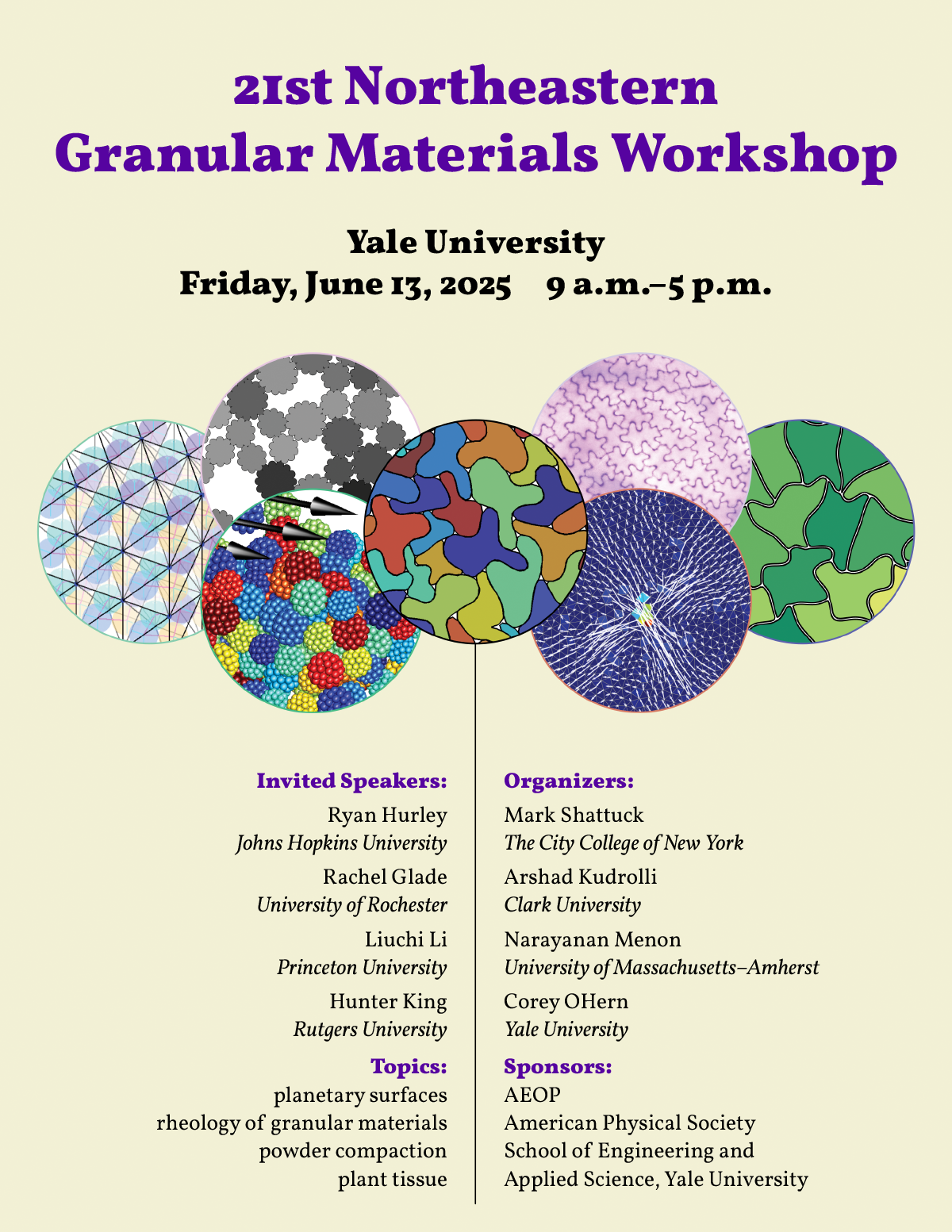 21st Northeastern
Granular Materials Workshop

Yale University
Friday, June 13, 2025 9 a.m.–5 p.m.

Invited Speakers:
Ryan Hurley
Johns Hopkins University
Rachel Glade
University of Rochester
Liuchi Li
Princeton University
Hunter King
Rutgers University

Topics:
planetary surfaces
rheology of granular materials
powder compaction
plant tissue

Organizers:
Mark Shattuck
The City College of New York
Arshad Kudrolli
Clark University
Narayanan Menon
University of Massachusetts–Amherst
Corey OHern
Yale University

Sponsors:
AEOP
American Physical Society
School of Engineering and
Applied Science, Yale University